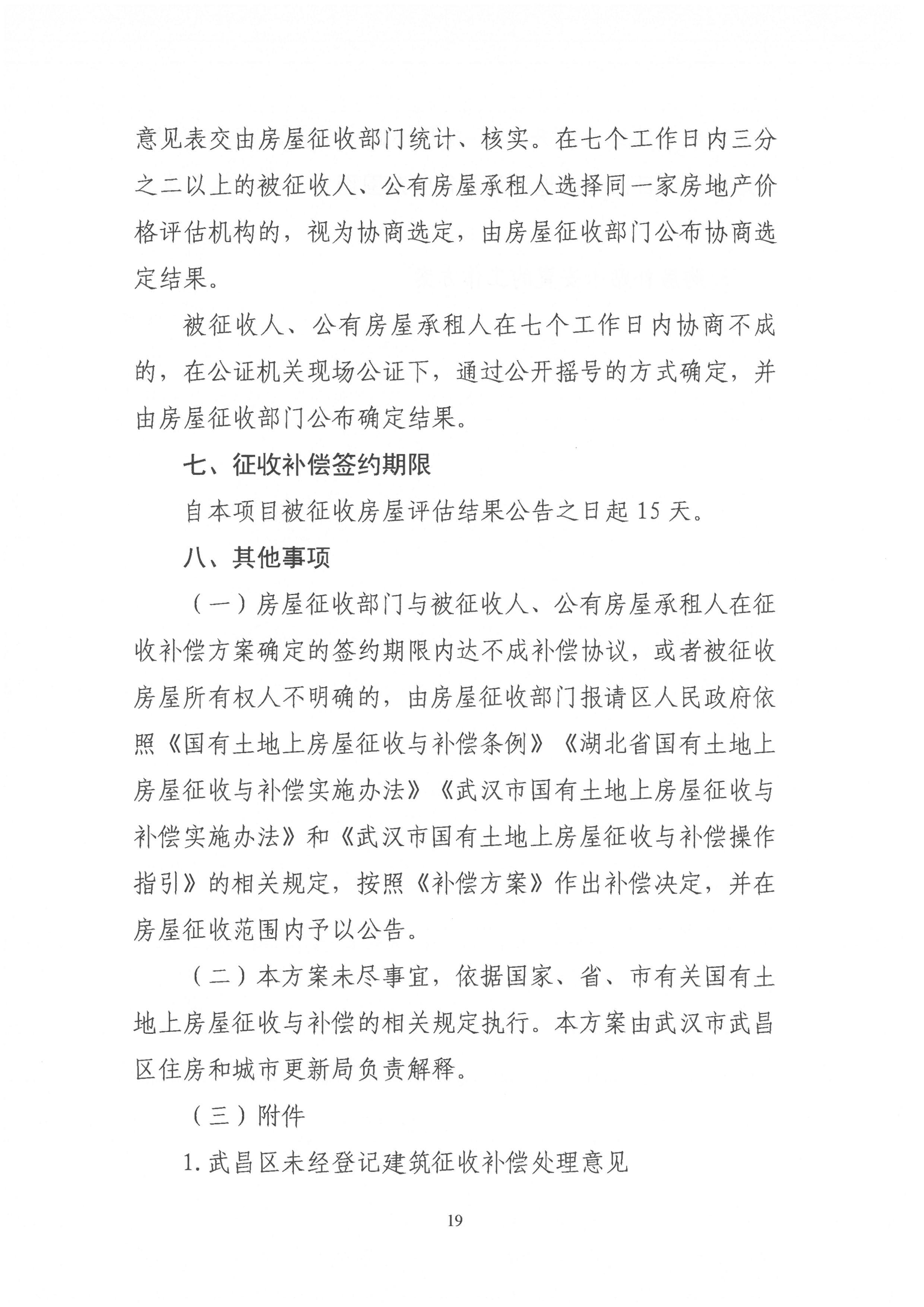 意见表交由房屋征收部门统计、核实。在七个工作日内三分之二以上的被征收人、公有房屋承租人选择同一家房地产价格评估机构的，视为协商选定，由房屋征收部门公布协商选定结果。

被征收人、公有房屋承租人在七个工作日内协商不成的，在公证机关现场公证下，通过公开摇号的方式确定，并由房屋征收部门公布确定结果。

七、征收补偿签约期限

自本项目被征收房屋评估结果公告之日起 15 天。

八、其他事项

（一）房屋征收部门与被征收人、公有房屋承租人在征收补偿方案确定的签约期限内达不成补偿协议，或者被征收房屋所有权人不明确的，由房屋征收部门报请区人民政府依照《国有土地上房屋征收与补偿条例》《湖北省国有土地上房屋征收与补偿实施办法》《武汉市国有土地上房屋征收与补偿实施办法》和《武汉市国有土地上房屋征收与补偿操作指引》的相关规定，按照《补偿方案》作出补偿决定，并在房屋征收范围内予以公告。

（二）本方案未尽事宜，依据国家、省、市有关国有土地上房屋征收与补偿的相关规定执行。本方案由武汉市武昌区住房和城市更新局负责解释。

（三）附件

1. 武昌区未经登记建筑征收补偿处理意见

19